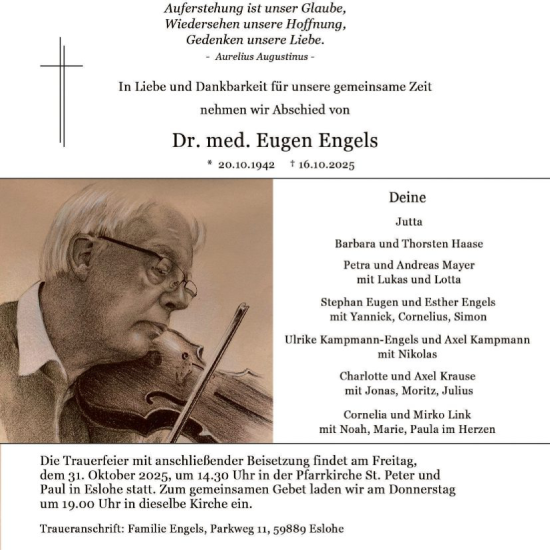 Auferstehung ist unser Glaube,
Wiedersehen unsere Hoffnung,
Gedenken unsere Liebe.
- Aurelius Augustinus -

In Liebe und Dankbarkeit für unsere gemeinsame Zeit
nehmen wir Abschied von

Dr. med. Eugen Engels

* 20.10.1942 † 16.10.2025

Deine

Jutta

Barbara und Thorsten Haase

Petra und Andreas Mayer
mit Lukas und Lotta

Stephan Eugen und Esther Engels
mit Yannick, Cornelius, Simon

Ulrike Kampmann-Engels und Axel Kampmann
mit Nikolas

Charlotte und Axel Krause
mit Jonas, Moritz, Julius

Cornelia und Mirko Link
mit Noah, Marie, Paula im Herzen

Die Trauerfeier mit anschließender Beisetzung findet am Freitag, dem 31. Oktober 2025, um 14.30 Uhr in der Pfarrkirche St. Peter und Paul in Eslohe statt. Zum gemeinsamen Gebet laden wir am Donnerstag um 19.00 Uhr in dieselbe Kirche ein.

Traueranschrift: Familie Engels, Parkweg 11, 59889 Eslohe